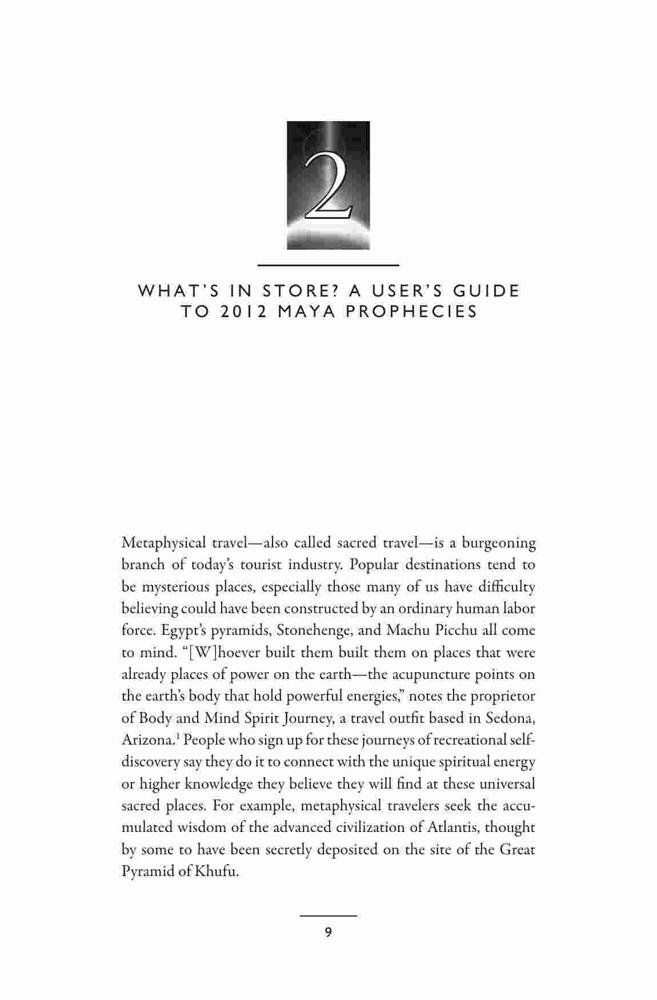 2

WHAT'S IN STORE? A USER'S GUIDE TO 2012 MAYA PROPHECIES

Metaphysical travel—also called sacred travel—is a burgeoning branch of today's tourist industry. Popular destinations tend to be mysterious places, especially those many of us have difficulty believing could have been constructed by an ordinary human labor force. Egypt's pyramids, Stonehenge, and Machu Picchu all come to mind. "[W]hoever built them built them on places that were already places of power on the earth—the acupuncture points on the earth's body that hold powerful energies," notes the proprietor of Body and Mind Spirit Journey, a travel outfit based in Sedona, Arizona.$^1$ People who sign up for these journeys of recreational self-discovery say they do it to connect with the unique spiritual energy or higher knowledge they believe they will find at these universal sacred places. For example, metaphysical travelers seek the accumulated wisdom of the advanced civilization of Atlantis, thought by some to have been secretly deposited on the site of the Great Pyramid of Khufu.

9